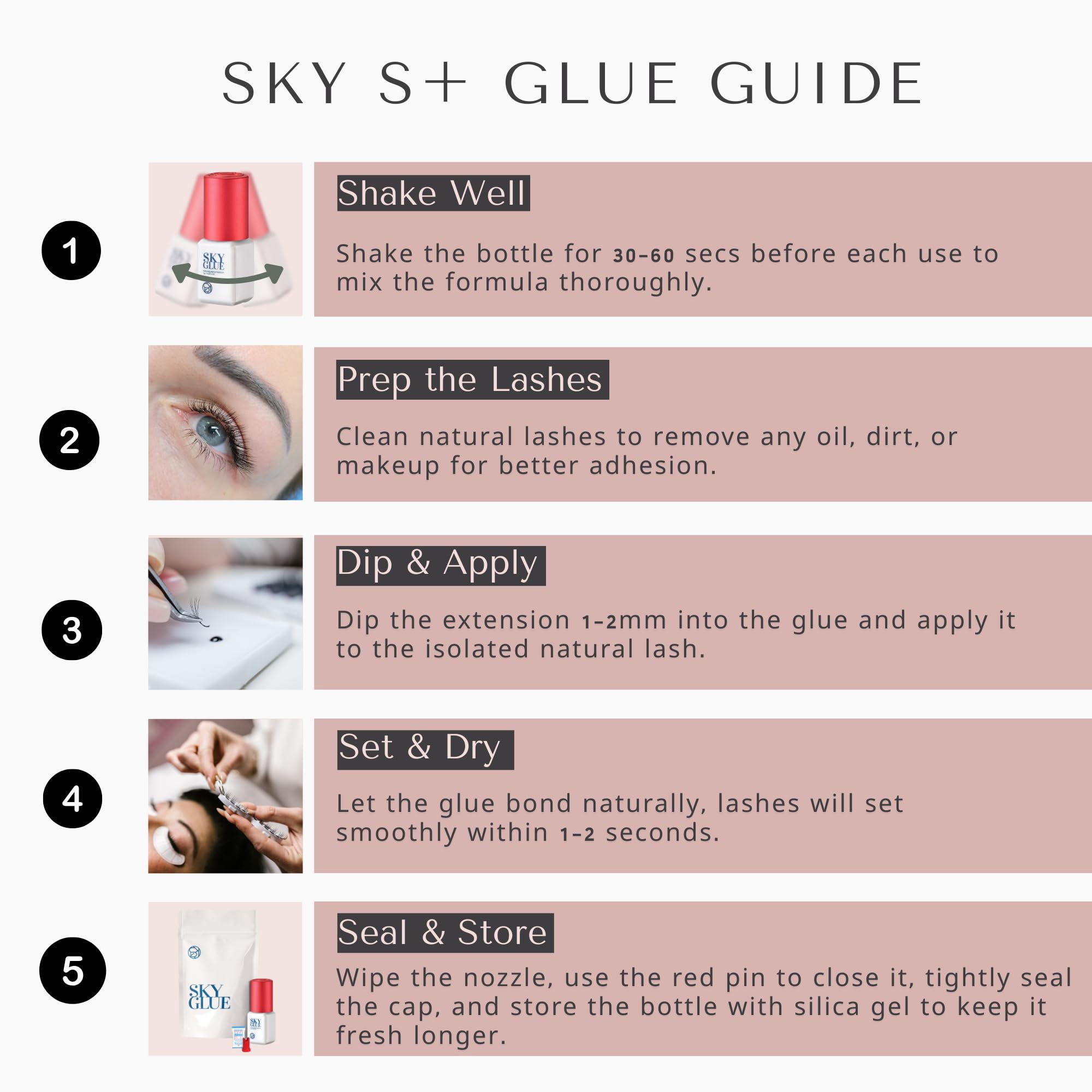 SKY S+ GLUE GUIDE

1

SKY GLUE

Shake Well

Shake the bottle for 30-60 secs before each use to mix the formula thoroughly.

2

Prep the Lashes

Clean natural lashes to remove any oil, dirt, or makeup for better adhesion.

3

Dip & Apply

Dip the extension 1-2mm into the glue and apply it to the isolated natural lash.

4

Set & Dry

Let the glue bond naturally, lashes will set smoothly within 1-2 seconds.

5

SKY GLUE

Seal & Store

Wipe the nozzle, use the red pin to close it, tightly seal the cap, and store the bottle with silica gel to keep it fresh longer.